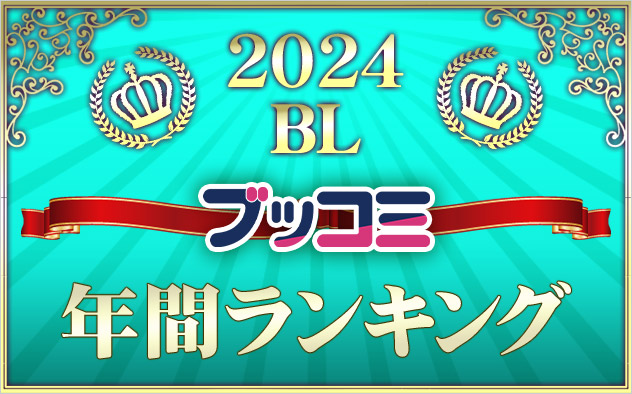 2024
BL

ブッコミ

年間ランキング